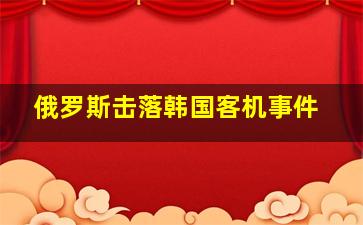 俄罗斯击落韩国客机事件